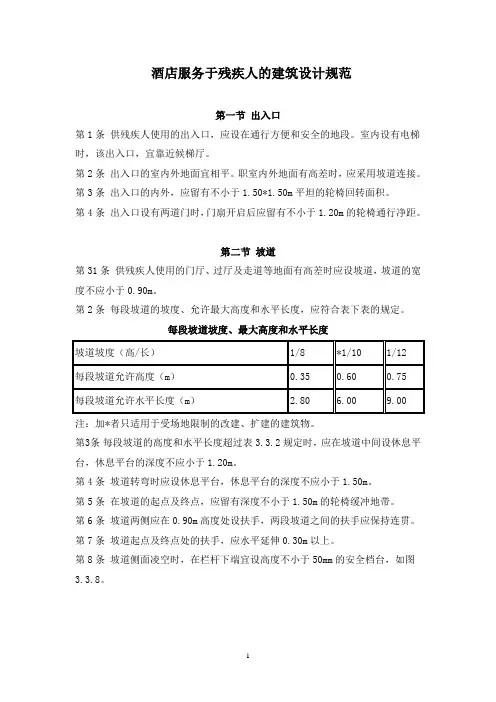 酒店服务于残疾人的建筑设计规范

第一节 出入口

第 1 条 供残疾人使用的出入口，应设在通行方便和安全的地段。室内设有电梯时，该出入口，宜靠近候梯厅。

第 2 条 出入口的室内外地面宜相平。职室内外地面有高差时，应采用坡道连接。

第 3 条 出入口的内外，应留有不小于 1.50*1.50m 平坦的轮椅回转面积。

第 4 条 出入口设有两道门时，门扇开启后应留有不小于 1.20m 的轮椅通行净距。

第二节 坡道

第 31 条 供残疾人使用的门厅、过厅及走道等地面有高差时应设坡道，坡道的宽度不应小于 0.90m。

第 2 条 每段坡道的坡度、允许最大高度和水平长度，应符合表下表的规定。

每段坡道坡度、最大高度和水平长度

| 坡道坡度（高/长） | 1/8 | *1/10 | 1/12 |
|---|---|---|---|
| 每段坡道允许高度（m） | 0.35 | 0.60 | 0.75 |
| 每段坡道允许水平长度（m） | 2.80 | 6.00 | 9.00 |

注：加*者只适用于受场地限制的改建、扩建的建筑物。

第3条 每段坡道的高度和水平长度超过表 3.3.2 规定时，应在坡道中间设休息平台，休息平台的深度不应小于 1.20m。

第 4 条 坡道转弯时应设休息平台，休息平台的深度不应小于 1.50m。

第 5 条 在坡道的起点及终点，应留有深度不小于 1.50m 的轮椅缓冲地带。

第 6 条 坡道两侧应在 0.90m 高度处设扶手，两段坡道之间的扶手应保持连贯。

第 7 条 坡道起点及终点处的扶手，应水平延伸 0.30m 以上。

第 8 条 坡道侧面凌空时，在栏杆下端宜设高度不小于 50mm 的安全档台，如图 3.3.8。

1